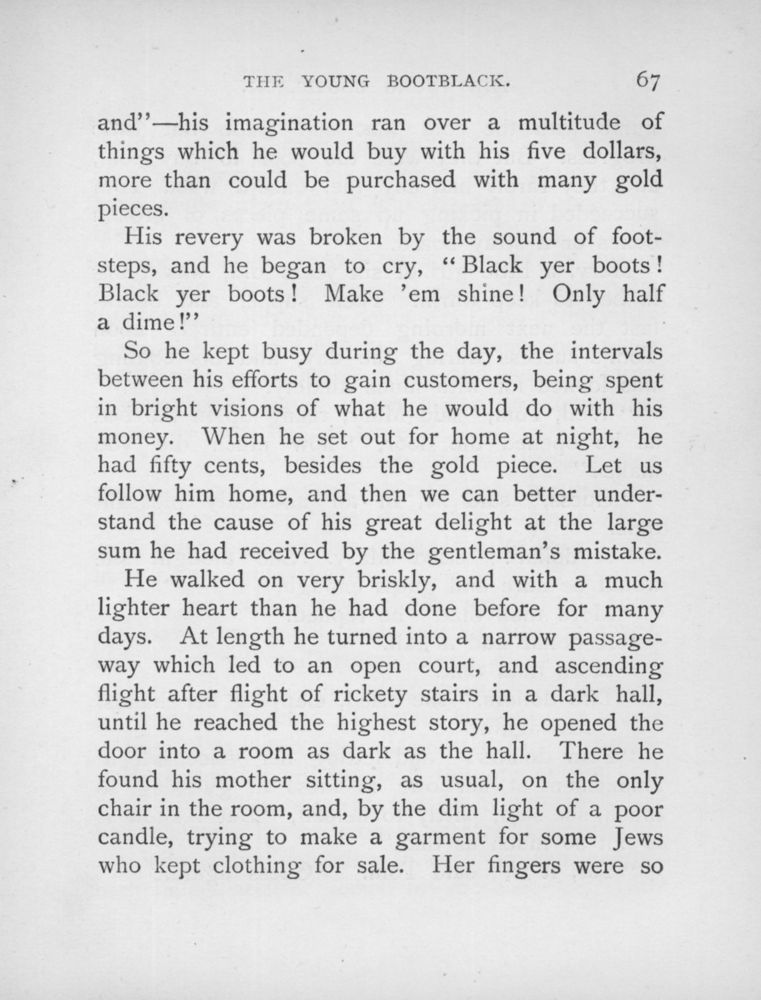 THE YOUNG BOOTBLACK. 67

and"—his imagination ran over a multitude of things which he would buy with his five dollars, more than could be purchased with many gold pieces.

His revery was broken by the sound of footsteps, and he began to cry, "Black yer boots! Black yer boots! Make 'em shine! Only half a dime!"

So he kept busy during the day, the intervals between his efforts to gain customers, being spent in bright visions of what he would do with his money. When he set out for home at night, he had fifty cents, besides the gold piece. Let us follow him home, and then we can better understand the cause of his great delight at the large sum he had received by the gentleman's mistake.

He walked on very briskly, and with a much lighter heart than he had done before for many days. At length he turned into a narrow passageway which led to an open court, and ascending flight after flight of rickety stairs in a dark hall, until he reached the highest story, he opened the door into a room as dark as the hall. There he found his mother sitting, as usual, on the only chair in the room, and, by the dim light of a poor candle, trying to make a garment for some Jews who kept clothing for sale. Her fingers were so